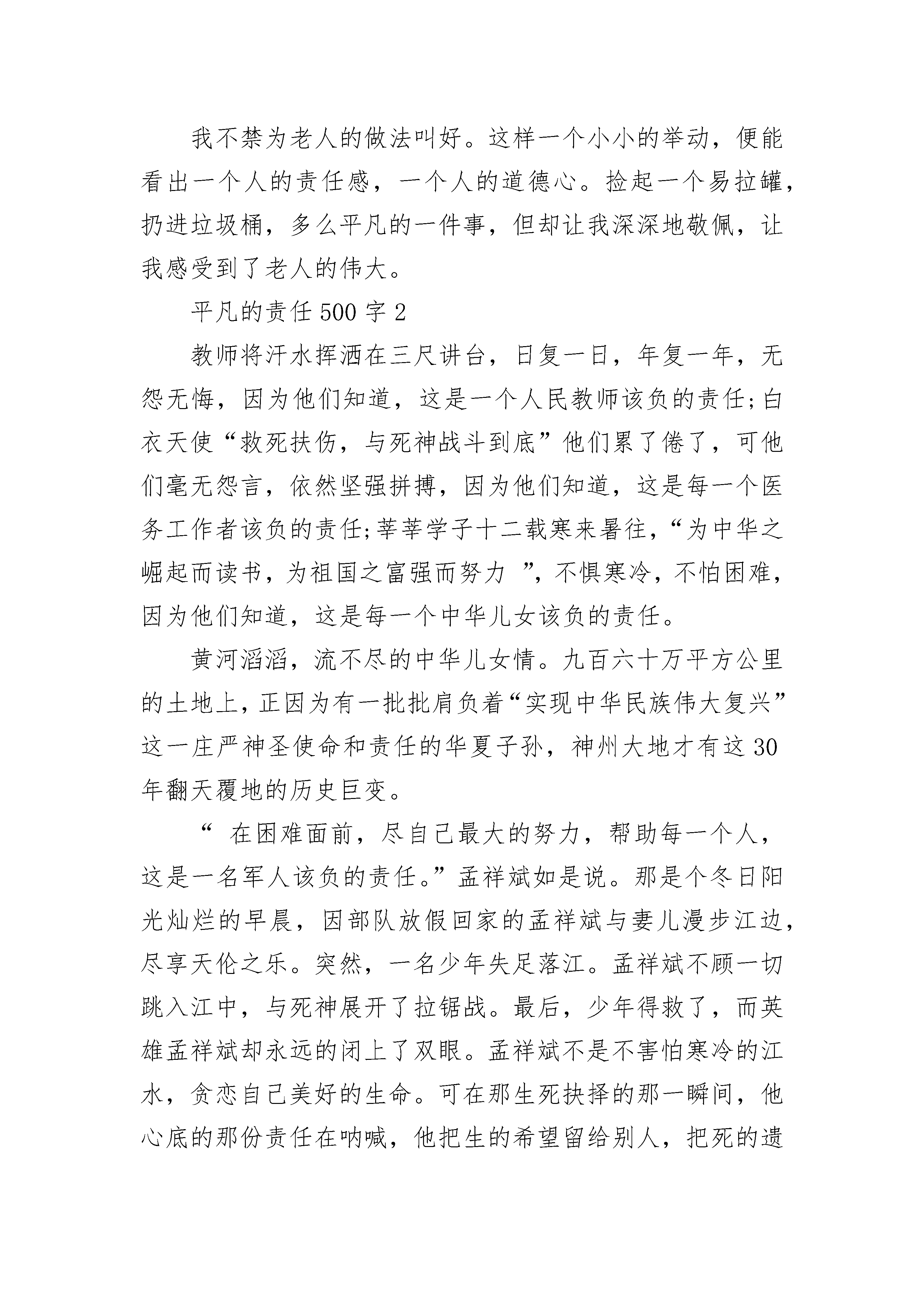 我不禁为老人的做法叫好。这样一个小小的举动，便能看出一个人的责任感，一个人的道德心。捡起一个易拉罐，扔进垃圾桶，多么平凡的一件事，但却让我深深地敬佩，让我感受到了老人的伟大。

平凡的责任500字2

教师将汗水挥洒在三尺讲台，日复一日，年复一年，无怨无悔，因为他们知道，这是一个人民教师该负的责任;白衣天使“救死扶伤，与死神战斗到底”他们累了倦了，可他们毫无怨言，依然坚强拼搏，因为他们知道，这是每一个医务工作者该负的责任;莘莘学子十二载寒来暑往，“为中华之崛起而读书，为祖国之富强而努力 ”，不惧寒冷，不怕困难，因为他们知道，这是每一个中华儿女该负的责任。

黄河滔滔，流不尽的中华儿女情。九百六十万平方公里的土地上，正因为有一批批肩负着“实现中华民族伟大复兴”这一庄严神圣使命和责任的华夏子孙，神州大地才有这30年翻天覆地的历史巨变。

“ 在困难面前，尽自己最大的努力，帮助每一个人，这是一名军人该负的责任。”孟祥斌如是说。那是个冬日阳光灿烂的早晨，因部队放假回家的孟祥斌与妻儿漫步江边，尽享天伦之乐。突然，一名少年失足落江。孟祥斌不顾一切跳入江中，与死神展开了拉锯战。最后，少年得救了，而英雄孟祥斌却永远的闭上了双眼。孟祥斌不是不害怕寒冷的江水，贪恋自己美好的生命。可在那生死抉择的那一瞬间，他心底的那份责任在呐喊，他把生的希望留给别人，把死的遗